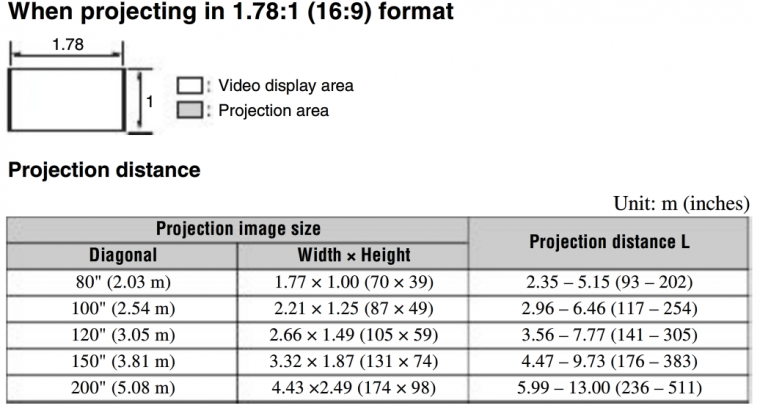 When projecting in 1.78:1 (16:9) format

1.78

1

☐: Video display area
☐: Projection area

Projection distance

Unit: m (inches)

| Projection image size | | Projection distance L |
|---|---|---|
| Diagonal | Width × Height | |
| 80" (2.03 m) | 1.77 × 1.00 (70 × 39) | 2.35 – 5.15 (93 – 202) |
| 100" (2.54 m) | 2.21 × 1.25 (87 × 49) | 2.96 – 6.46 (117 – 254) |
| 120" (3.05 m) | 2.66 × 1.49 (105 × 59) | 3.56 – 7.77 (141 – 305) |
| 150" (3.81 m) | 3.32 × 1.87 (131 × 74) | 4.47 – 9.73 (176 – 383) |
| 200" (5.08 m) | 4.43 ×2.49 (174 × 98) | 5.99 – 13.00 (236 – 511) |